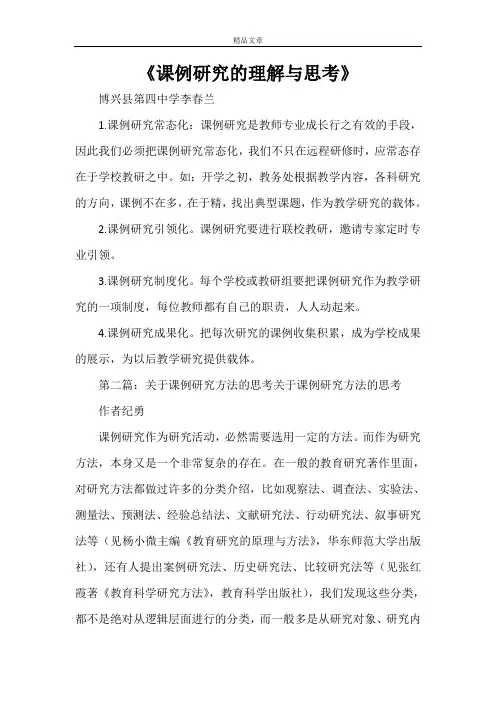 精品文章

《课例研究的理解与思考》

博兴县第四中学李春兰

1.课例研究常态化：课例研究是教师专业成长行之有效的手段，因此我们必须把课例研究常态化，我们不只在远程研修时，应常态存在于学校教研之中。如：开学之初，教务处根据教学内容，各科研究的方向，课例不在多，在于精，找出典型课题，作为教学研究的载体。

2.课例研究引领化。课例研究要进行联校教研，邀请专家定时专业引领。

3.课例研究制度化。每个学校或教研组要把课例研究作为教学研究的一项制度，每位教师都有自己的职责，人人动起来。

4.课例研究成果化。把每次研究的课例收集积累，成为学校成果的展示，为以后教学研究提供载体。

第二篇：关于课例研究方法的思考关于课例研究方法的思考

作者纪勇

课例研究作为研究活动，必然需要选用一定的方法。而作为研究方法，本身又是一个非常复杂的存在。在一般的教育研究著作里面，对研究方法都做过许多的分类介绍，比如观察法、调查法、实验法、测量法、预测法、经验总结法、文献研究法、行动研究法、叙事研究法等（见杨小微主编《教育研究的原理与方法》，华东师范大学出版社），还有人提出案例研究法、历史研究法、比较研究法等（见张红霞著《教育科学研究方法》，教育科学出版社），我们发现这些分类，都不是绝对从逻辑层面进行的分类，而一般多是从研究对象、研究内